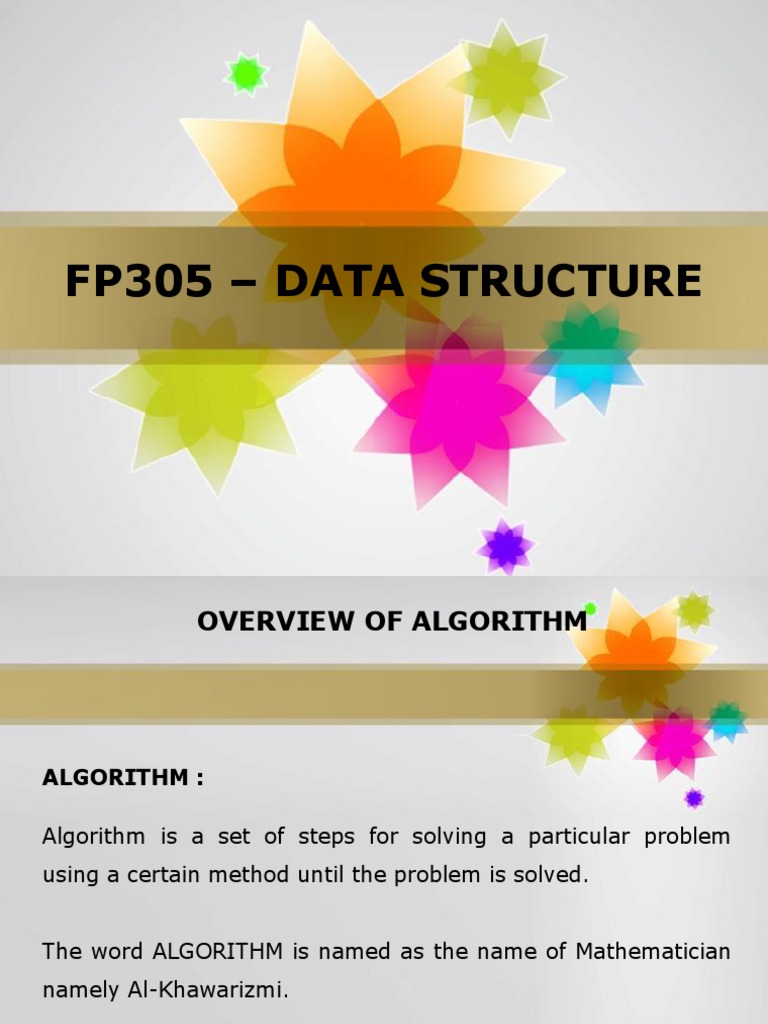 FP305 – DATA STRUCTURE

OVERVIEW OF ALGORITHM

ALGORITHM :

Algorithm is a set of steps for solving a particular problem using a certain method until the problem is solved.

The word ALGORITHM is named as the name of Mathematician namely Al-Khawarizmi.